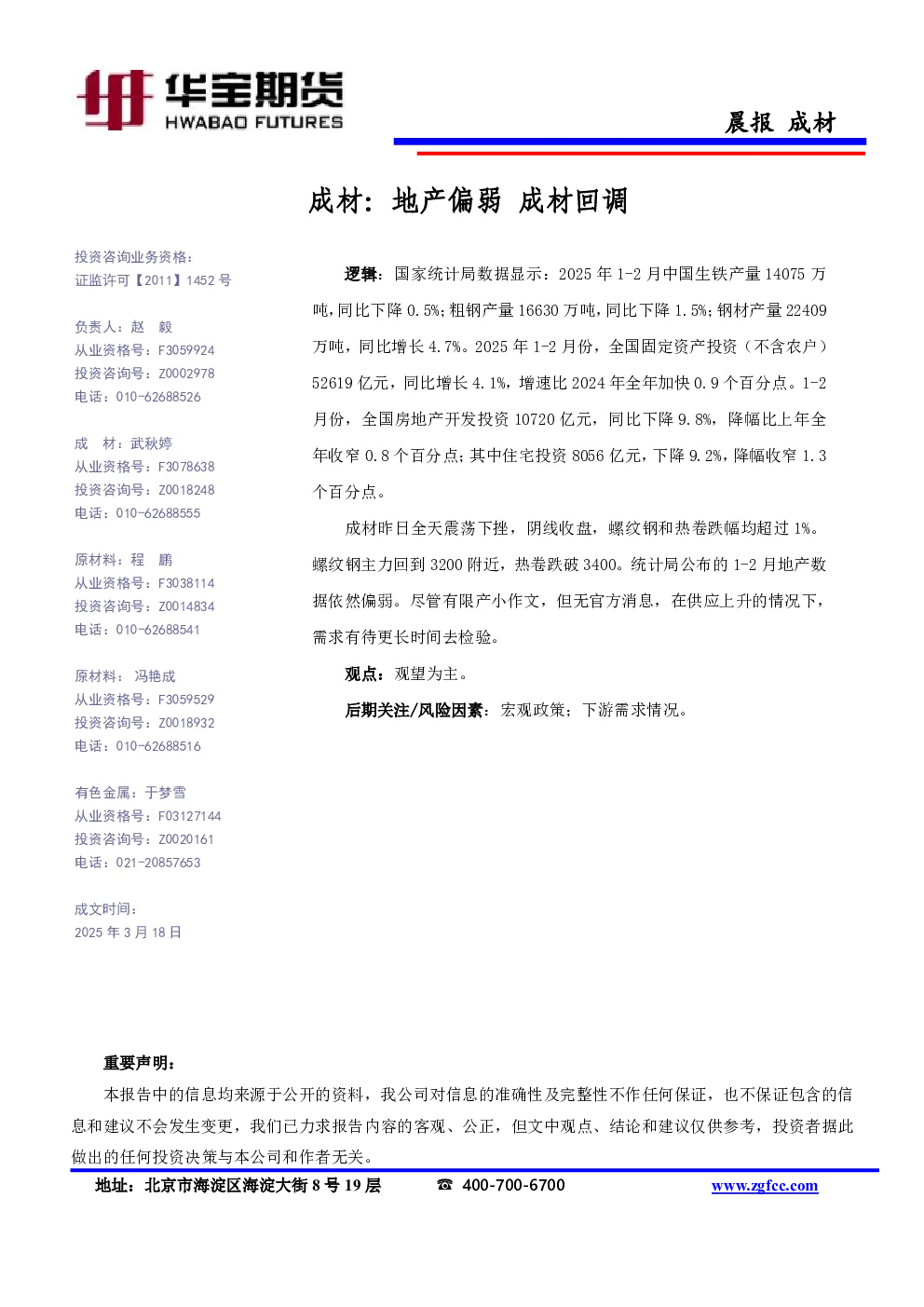 华宝期货
HWABAO FUTURES

晨报 成材

成材：地产偏弱 成材回调

投资咨询业务资格：
证监许可【2011】1452 号

负责人：赵 毅
从业资格号：F3059924
投资咨询号：Z0002978
电话：010-62688526

成 材：武秋婷
从业资格号：F3078638
投资咨询号：Z0018248
电话：010-62688555

原材料：程 鹏
从业资格号：F3038114
投资咨询号：Z0014834
电话：010-62688541

原材料： 冯艳成
从业资格号：F3059529
投资咨询号：Z0018932
电话：010-62688516

有色金属：于梦雪
从业资格号：F03127144
投资咨询号：Z0020161
电话：021-20857653

成文时间：
2025 年 3 月 18 日

逻辑：国家统计局数据显示：2025 年 1-2 月中国生铁产量 14075 万吨，同比下降 0.5%；粗钢产量 16630 万吨，同比下降 1.5%；钢材产量 22409 万吨，同比增长 4.7%。2025 年 1-2 月份，全国固定资产投资（不含农户）52619 亿元，同比增长 4.1%，增速比 2024 年全年加快 0.9 个百分点。1-2 月份，全国房地产开发投资 10720 亿元，同比下降 9.8%，降幅比上年全年收窄 0.8 个百分点；其中住宅投资 8056 亿元，下降 9.2%，降幅收窄 1.3 个百分点。

成材昨日全天震荡下挫，阴线收盘，螺纹钢和热卷跌幅均超过 1%。螺纹钢主力回到 3200 附近，热卷跌破 3400。统计局公布的 1-2 月地产数据依然偏弱。尽管有限产小作文，但无官方消息，在供应上升的情况下，需求有待更长时间去检验。

观点：观望为主。

后期关注/风险因素：宏观政策；下游需求情况。

重要声明：

本报告中的信息均来源于公开的资料，我公司对信息的准确性及完整性不作任何保证，也不保证包含的信息和建议不会发生变更，我们已力求报告内容的客观、公正，但文中观点、结论和建议仅供参考，投资者据此做出的任何投资决策与本公司和作者无关。

地址：北京市海淀区海淀大街 8 号 19 层 ☎ 400-700-6700 www.zgfcc.com